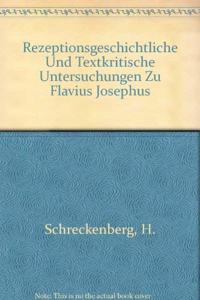 Rezeptionsgeschichtliche Und Textkritische Untersuchungen Zu Flavius Josephus

Schreckenberg, H.

Note: This is not the actual book cover